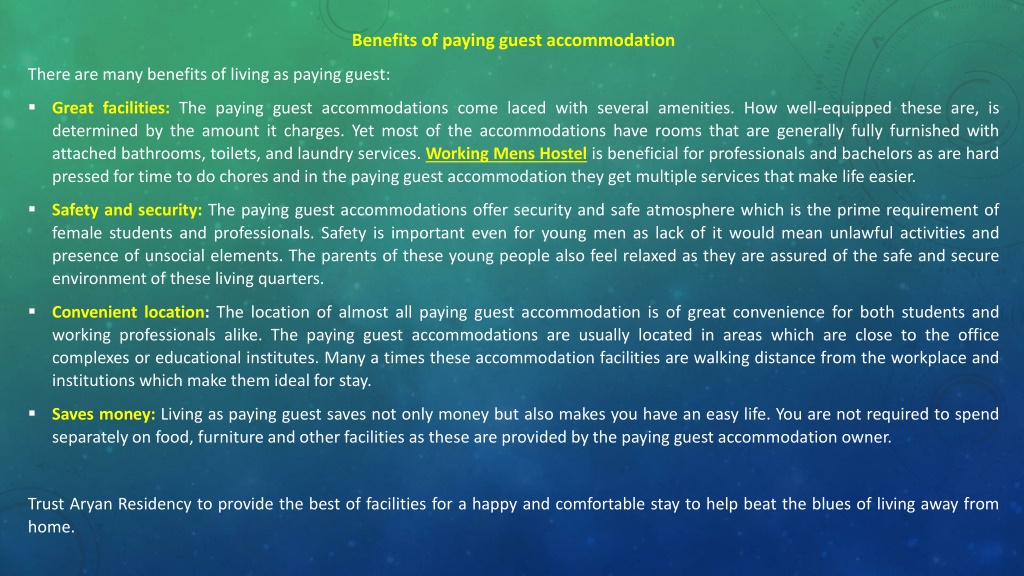 Benefits of paying guest accommodation

There are many benefits of living as paying guest:

▪ Great facilities: The paying guest accommodations come laced with several amenities. How well-equipped these are, is determined by the amount it charges. Yet most of the accommodations have rooms that are generally fully furnished with attached bathrooms, toilets, and laundry services. Working Mens Hostel is beneficial for professionals and bachelors as are hard pressed for time to do chores and in the paying guest accommodation they get multiple services that make life easier.

▪ Safety and security: The paying guest accommodations offer security and safe atmosphere which is the prime requirement of female students and professionals. Safety is important even for young men as lack of it would mean unlawful activities and presence of unsocial elements. The parents of these young people also feel relaxed as they are assured of the safe and secure environment of these living quarters.

▪ Convenient location: The location of almost all paying guest accommodation is of great convenience for both students and working professionals alike. The paying guest accommodations are usually located in areas which are close to the office complexes or educational institutes. Many a times these accommodation facilities are walking distance from the workplace and institutions which make them ideal for stay.

▪ Saves money: Living as paying guest saves not only money but also makes you have an easy life. You are not required to spend separately on food, furniture and other facilities as these are provided by the paying guest accommodation owner.

Trust Aryan Residency to provide the best of facilities for a happy and comfortable stay to help beat the blues of living away from home.